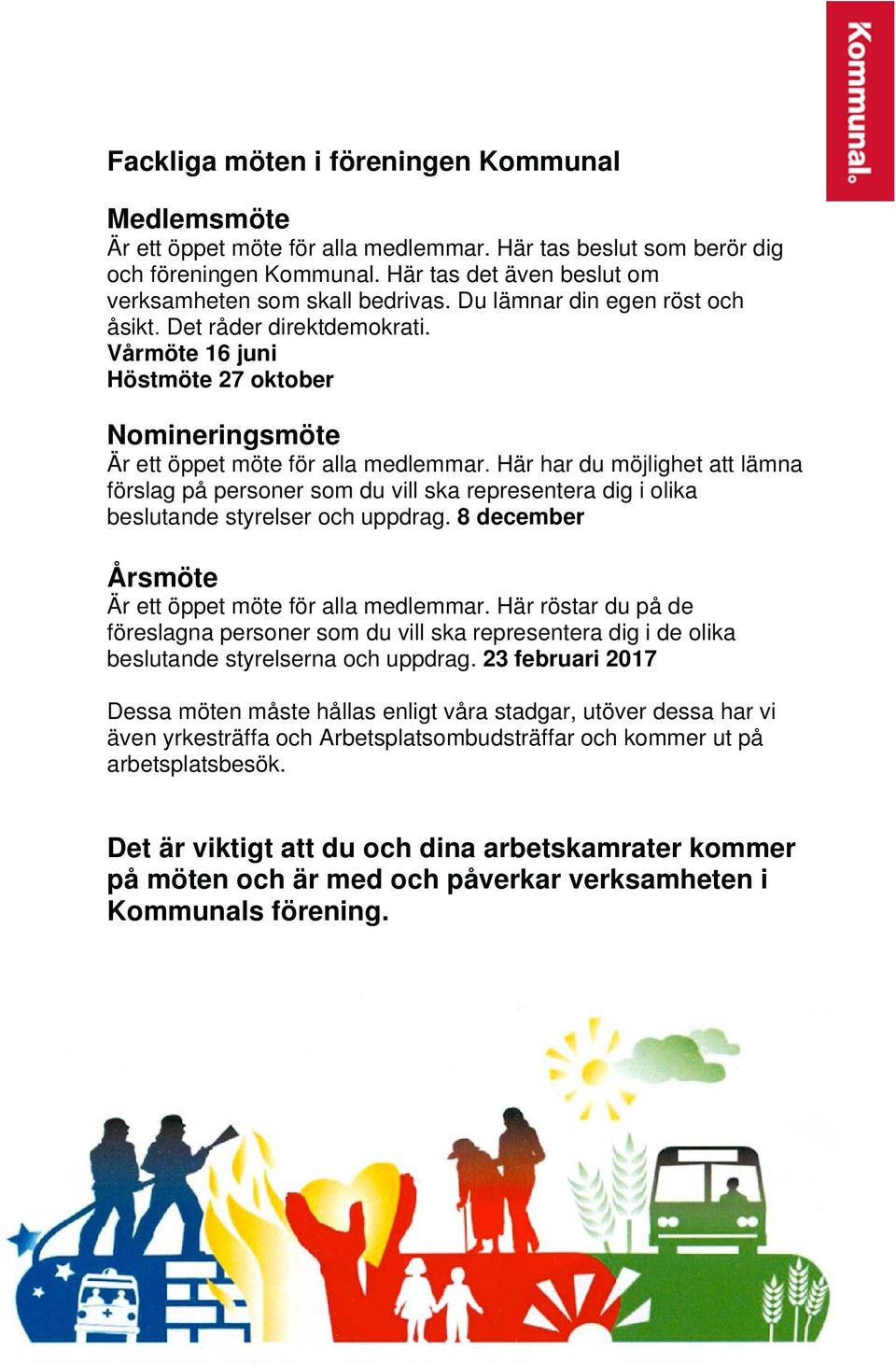 Kommunal.

Fackliga möten i föreningen Kommunal

Medlemsmöte
Är ett öppet möte för alla medlemmar. Här tas beslut som berör dig och föreningen Kommunal. Här tas det även beslut om verksamheten som skall bedrivas. Du lämnar din egen röst och åsikt. Det råder direktdemokrati.
Vårmöte 16 juni
Höstmöte 27 oktober

Nomineringsmöte
Är ett öppet möte för alla medlemmar. Här har du möjlighet att lämna förslag på personer som du vill ska representera dig i olika beslutande styrelser och uppdrag. 8 december

Årsmöte
Är ett öppet möte för alla medlemmar. Här röstar du på de föreslagna personer som du vill ska representera dig i de olika beslutande styrelserna och uppdrag. 23 februari 2017

Dessa möten måste hållas enligt våra stadgar, utöver dessa har vi även yrkesträffa och Arbetsplatsombudsträffar och kommer ut på arbetsplatsbesök.

Det är viktigt att du och dina arbetskamrater kommer på möten och är med och påverkar verksamheten i Kommunals förening.